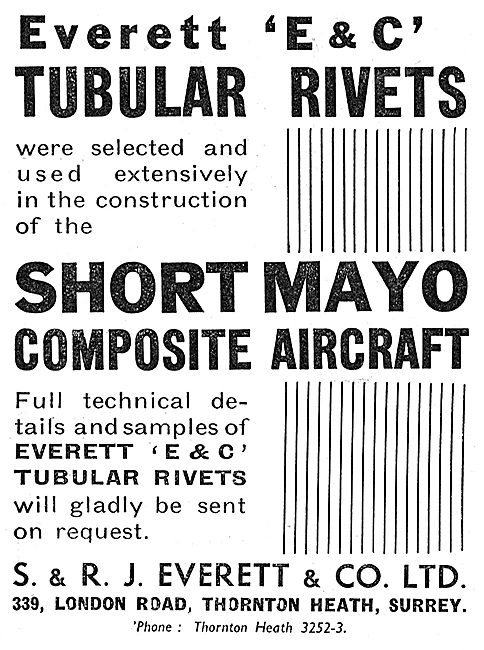 Everett 'E & C'
TUBULAR RIVETS

were selected and used extensively in the construction of the

SHORT MAYO
COMPOSITE AIRCRAFT

Full technical details and samples of EVERETT 'E & C' TUBULAR RIVETS will gladly be sent on request.

S. & R. J. EVERETT & CO. LTD.
339, LONDON ROAD, THORNTON HEATH, SURREY.
'Phone : Thornton Heath 3252-3.